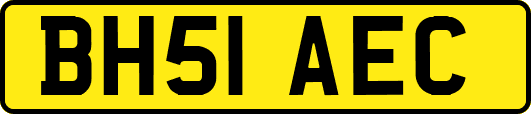 BH51 AEC